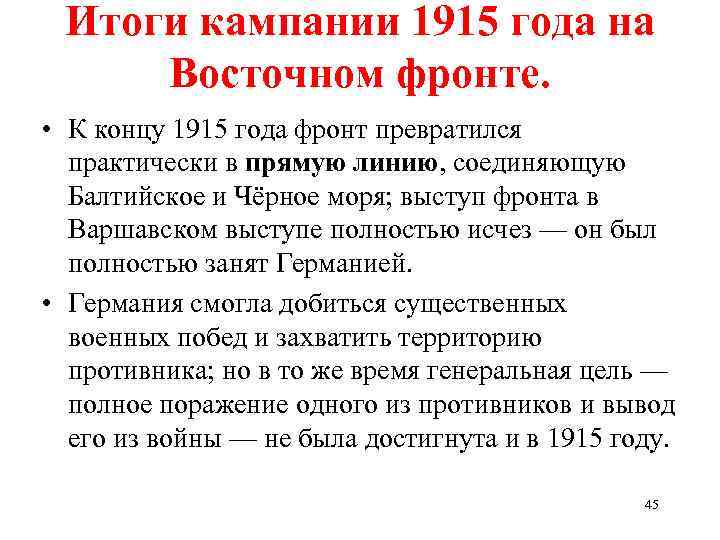 Итоги кампании 1915 года на Восточном фронте.

• К концу 1915 года фронт превратился практически в прямую линию, соединяющую Балтийское и Чёрное моря; выступ фронта в Варшавском выступе полностью исчез — он был полностью занят Германией.

• Германия смогла добиться существенных военных побед и захватить территорию противника; но в то же время генеральная цель — полное поражение одного из противников и вывод его из войны — не была достигнута и в 1915 году.

45